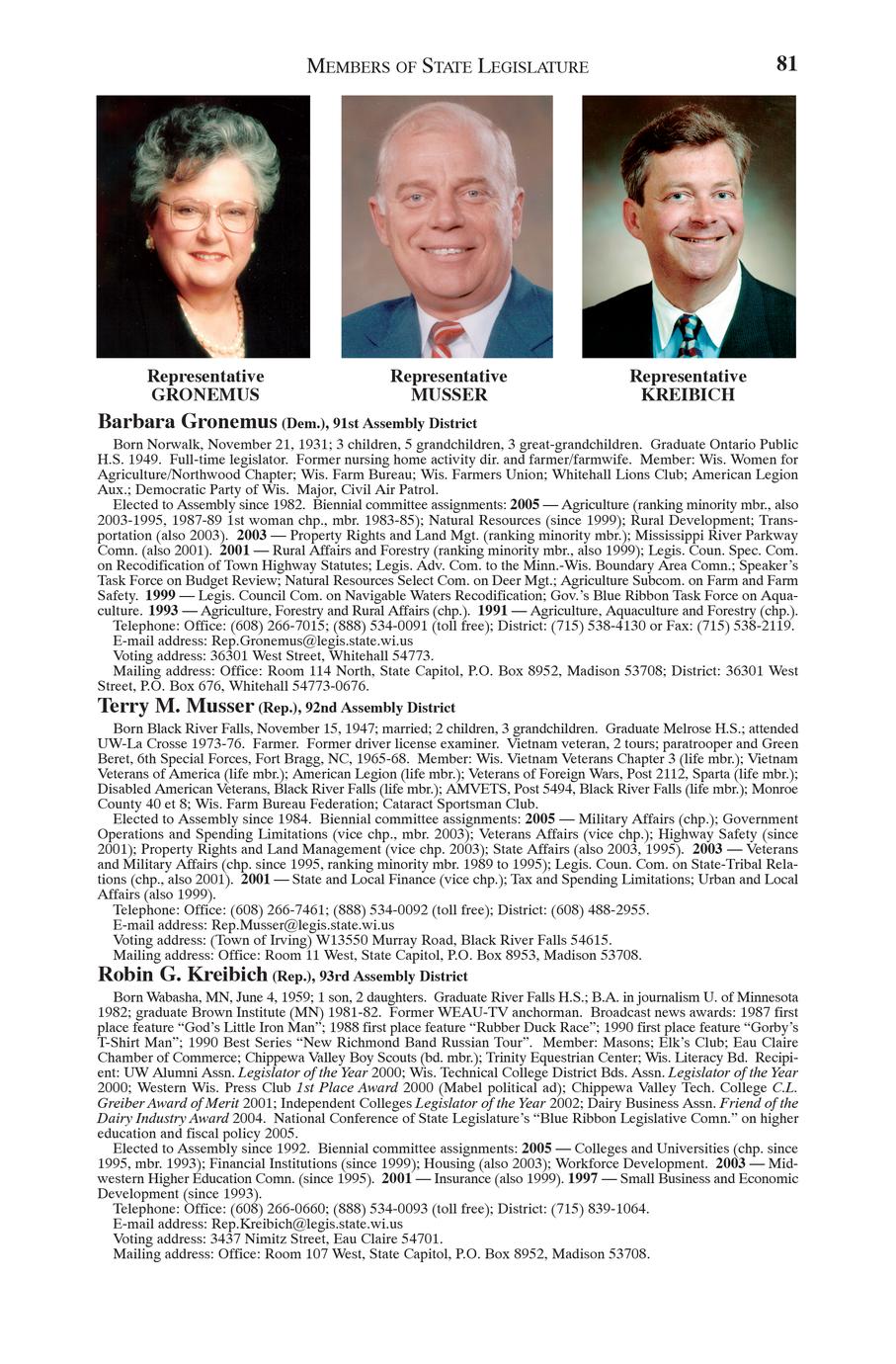 MEMBERS OF STATE LEGISLATURE 81

Representative
GRONEMUS

Representative
MUSSER

Representative
KREIBICH

Barbara Gronemus (Dem.), 91st Assembly District

Born Norwalk, November 21, 1931; 3 children, 5 grandchildren, 3 great-grandchildren. Graduate Ontario Public H.S. 1949. Full-time legislator. Former nursing home activity dir. and farmer/farmwife. Member: Wis. Women for Agriculture/Northwood Chapter; Wis. Farm Bureau; Wis. Farmers Union; Whitehall Lions Club; American Legion Aux.; Democratic Party of Wis. Major, Civil Air Patrol.

Elected to Assembly since 1982. Biennial committee assignments: 2005 — Agriculture (ranking minority mbr., also 2003-1995, 1987-89 1st woman chp., mbr. 1983-85); Natural Resources (since 1999); Rural Development; Transportation (also 2003). 2003 — Property Rights and Land Mgt. (ranking minority mbr.); Mississippi River Parkway Comn. (also 2001). 2001 — Rural Affairs and Forestry (ranking minority mbr., also 1999); Legis. Coun. Spec. Com. on Recodification of Town Highway Statutes; Legis. Adv. Com. to the Minn.-Wis. Boundary Area Comn.; Speaker's Task Force on Budget Review; Natural Resources Select Com. on Deer Mgt.; Agriculture Subcom. on Farm and Farm Safety. 1999 — Legis. Council Com. on Navigable Waters Recodification; Gov.'s Blue Ribbon Task Force on Aquaculture. 1993 — Agriculture, Forestry and Rural Affairs (chp.). 1991 — Agriculture, Aquaculture and Forestry (chp.).

Telephone: Office: (608) 266-7015; (888) 534-0091 (toll free); District: (715) 538-4130 or Fax: (715) 538-2119.

E-mail address: Rep.Gronemus@legis.state.wi.us

Voting address: 36301 West Street, Whitehall 54773.

Mailing address: Office: Room 114 North, State Capitol, P.O. Box 8952, Madison 53708; District: 36301 West Street, P.O. Box 676, Whitehall 54773-0676.

Terry M. Musser (Rep.), 92nd Assembly District

Born Black River Falls, November 15, 1947; married; 2 children, 3 grandchildren. Graduate Melrose H.S.; attended UW-La Crosse 1973-76. Farmer. Former driver license examiner. Vietnam veteran, 2 tours; paratrooper and Green Beret, 6th Special Forces, Fort Bragg, NC, 1965-68. Member: Wis. Vietnam Veterans Chapter 3 (life mbr.); Vietnam Veterans of America (life mbr.); American Legion (life mbr.); Veterans of Foreign Wars, Post 2112, Sparta (life mbr.); Disabled American Veterans, Black River Falls (life mbr.); AMVETS, Post 5494, Black River Falls (life mbr.); Monroe County 40 et 8; Wis. Farm Bureau Federation; Cataract Sportsman Club.

Elected to Assembly since 1984. Biennial committee assignments: 2005 — Military Affairs (chp.); Government Operations and Spending Limitations (vice chp., mbr. 2003); Veterans Affairs (vice chp.); Highway Safety (since 2001); Property Rights and Land Management (vice chp. 2003); State Affairs (also 2003, 1995). 2003 — Veterans and Military Affairs (chp. since 1995, ranking minority mbr. 1989 to 1995); Legis. Coun. Com. on State-Tribal Relations (chp., also 2001). 2001 — State and Local Finance (vice chp.); Tax and Spending Limitations; Urban and Local Affairs (also 1999).

Telephone: Office: (608) 266-7461; (888) 534-0092 (toll free); District: (608) 488-2955.

E-mail address: Rep.Musser@legis.state.wi.us

Voting address: (Town of Irving) W13550 Murray Road, Black River Falls 54615.

Mailing address: Office: Room 11 West, State Capitol, P.O. Box 8953, Madison 53708.

Robin G. Kreibich (Rep.), 93rd Assembly District

Born Wabasha, MN, June 4, 1959; 1 son, 2 daughters. Graduate River Falls H.S.; B.A. in journalism U. of Minnesota 1982; graduate Brown Institute (MN) 1981-82. Former WEAU-TV anchorman. Broadcast news awards: 1987 first place feature "God's Little Iron Man"; 1988 first place feature "Rubber Duck Race"; 1990 first place feature "Gorby's T-Shirt Man"; 1990 Best Series "New Richmond Band Russian Tour". Member: Masons; Elk's Club; Eau Claire Chamber of Commerce; Chippewa Valley Boy Scouts (bd. mbr.); Trinity Equestrian Center; Wis. Literacy Bd. Recipient: UW Alumni Assn. Legislator of the Year 2000; Wis. Technical College District Bds. Assn. Legislator of the Year 2000; Western Wis. Press Club 1st Place Award 2000 (Mabel political ad); Chippewa Valley Tech. College C.L. Greiber Award of Merit 2001; Independent Colleges Legislator of the Year 2002; Dairy Business Assn. Friend of the Dairy Industry Award 2004. National Conference of State Legislature's "Blue Ribbon Legislative Comn." on higher education and fiscal policy 2005.

Elected to Assembly since 1992. Biennial committee assignments: 2005 — Colleges and Universities (chp. since 1995, mbr. 1993); Financial Institutions (since 1999); Housing (also 2003); Workforce Development. 2003 — Midwestern Higher Education Comn. (since 1995). 2001 — Insurance (also 1999). 1997 — Small Business and Economic Development (since 1993).

Telephone: Office: (608) 266-0660; (888) 534-0093 (toll free); District: (715) 839-1064.

E-mail address: Rep.Kreibich@legis.state.wi.us

Voting address: 3437 Nimitz Street, Eau Claire 54701.

Mailing address: Office: Room 107 West, State Capitol, P.O. Box 8952, Madison 53708.